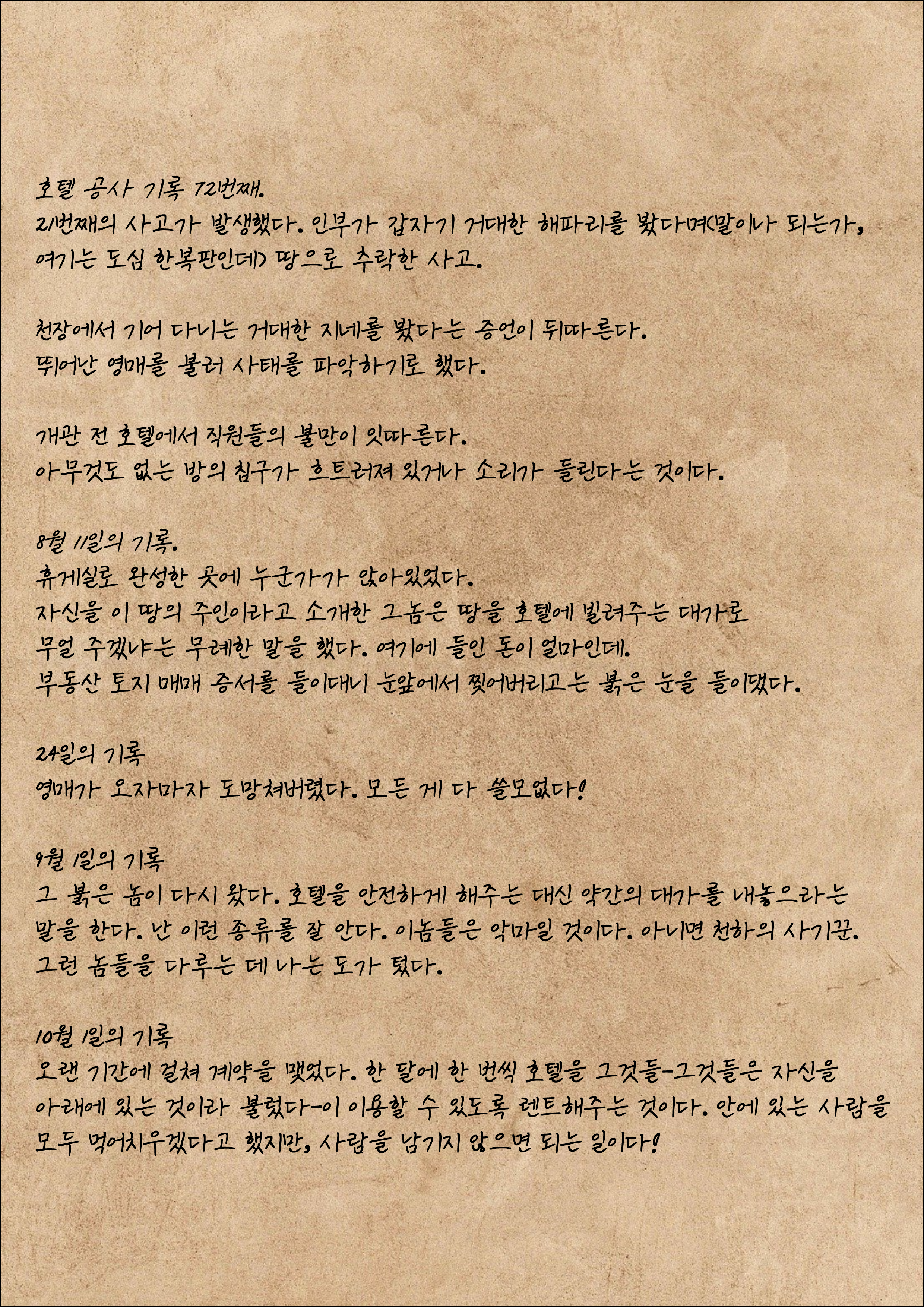 호텔 공사 기록 72번째.
21번째의 사고가 발생했다. 인부가 갑자기 거대한 해파리를 봤다며(말이나 되는가, 여기는 도심 한복판인데) 땅으로 추락한 사고.

천장에서 기어 다니는 거대한 지네를 봤다는 증언이 뒤따른다.
뛰어난 영매를 불러 사태를 파악하기로 했다.

개관 전 호텔에서 직원들의 불만이 잇따른다.
아무것도 없는 방의 침구가 흐트러져 있거나 소리가 들린다는 것이다.

8월 11일의 기록.
휴게실로 완성한 곳에 누군가가 앉아있었다.
자신을 이 땅의 주인이라고 소개한 그놈은 땅을 호텔에 빌려주는 대가로 무얼 주겠냐는 무례한 말을 했다. 여기에 들인 돈이 얼마인데.
부동산 토지 매매 증서를 들이대니 눈앞에서 찢어버리고는 붉은 눈을 들이댔다.

24일의 기록
영매가 오자마자 도망쳐버렸다. 모든 게 다 쓸모없다!

9월 1일의 기록
그 붉은 놈이 다시 왔다. 호텔을 안전하게 해주는 대신 약간의 대가를 내놓으라는 말을 한다. 난 이런 종류를 잘 안다. 이놈들은 악마일 것이다. 아니면 천하의 사기꾼. 그런 놈들을 다루는 데 나는 도가 텄다.

10월 1일의 기록
오랜 기간에 걸쳐 계약을 맺었다. 한 달에 한 번씩 호텔을 그것들-그것들은 자신을 아래에 있는 것이라 불렀다-이 이용할 수 있도록 렌트해주는 것이다. 안에 있는 사람을 모두 먹어치우겠다고 했지만, 사람을 남기지 않으면 되는 일이다!